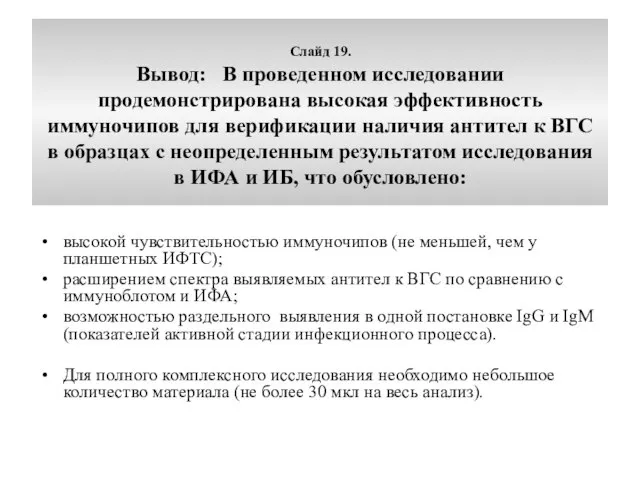 Слайд 19.

Вывод: В проведенном исследовании продемонстрирована высокая эффективность иммуночипов для верификации наличия антител к ВГС в образцах с неопределенным результатом исследования в ИФА и ИБ, что обусловлено:

• высокой чувствительностью иммуночипов (не меньшей, чем у планшетных ИФТС);
• расширением спектра выявляемых антител к ВГС по сравнению с иммуноблотом и ИФА;
• возможностью раздельного выявления в одной постановке IgG и IgM (показателей активной стадии инфекционного процесса).

• Для полного комплексного исследования необходимо небольшое количество материала (не более 30 мкл на весь анализ).